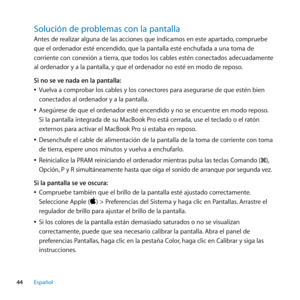 Solución de problemas con la pantalla
Antes de realizar alguna de las acciones que indicamos en este apartado, compruebe que el ordenador esté encendido, que la pantalla esté enchufada a una toma de corriente con conexión a tierra, que todos los cables estén conectados adecuadamente al ordenador y a la pantalla, y que el ordenador no esté en modo de reposo.

Si no se ve nada en la pantalla:
• Vuelva a comprobar los cables y los conectores para asegurarse de que estén bien conectados al ordenador y a la pantalla.
• Asegúrese de que el ordenador esté encendido y no se encuentre en modo reposo. Si la pantalla integrada de su MacBook Pro está cerrada, use el teclado o el ratón externos para activar el MacBook Pro si estaba en reposo.
• Desenchufe el cable de alimentación de la pantalla de la toma de corriente con toma de tierra, espere unos minutos y vuelva a enchufarlo.
• Reinicialice la PRAM reiniciando el ordenador mientras pulsa las teclas Comando (⌘), Opción, P y R simultáneamente hasta que oiga el sonido de arranque por segunda vez.

Si la pantalla se ve oscura:
• Compruebe también que el brillo de la pantalla esté ajustado correctamente. Seleccione Apple () > Preferencias del Sistema y haga clic en Pantallas. Arrastre el regulador de brillo para ajustar el brillo de la pantalla.
• Si los colores de la pantalla están demasiado saturados o no se visualizan correctamente, puede que sea necesario calibrar la pantalla. Abra el panel de preferencias Pantallas, haga clic en la pestaña Color, haga clic en Calibrar y siga las instrucciones.

44 Español